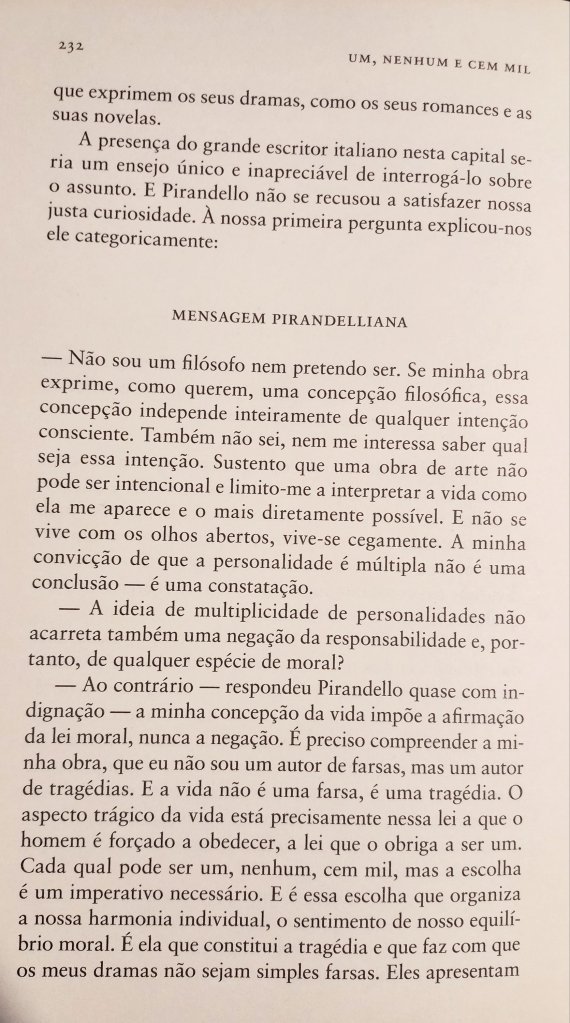 232

UM, NENHUM E CEM MIL

que exprimem os seus dramas, como os seus romances e as suas novelas.

A presença do grande escritor italiano nesta capital seria um ensejo único e inapreciável de interrogá-lo sobre o assunto. E Pirandello não se recusou a satisfazer nossa justa curiosidade. À nossa primeira pergunta explicou-nos ele categoricamente:

MENSAGEM PIRANDELLIANA

— Não sou um filósofo nem pretendo ser. Se minha obra exprime, como querem, uma concepção filosófica, essa concepção independe inteiramente de qualquer intenção consciente. Também não sei, nem me interessa saber qual seja essa intenção. Sustento que uma obra de arte não pode ser intencional e limito-me a interpretar a vida como ela me aparece e o mais diretamente possível. E não se vive com os olhos abertos, vive-se cegamente. A minha convicção de que a personalidade é múltipla não é uma conclusão — é uma constatação.

— A ideia de multiplicidade de personalidades não acarreta também uma negação da responsabilidade e, portanto, de qualquer espécie de moral?

— Ao contrário — respondeu Pirandello quase com indignação — a minha concepção da vida impõe a afirmação da lei moral, nunca a negação. É preciso compreender a minha obra, que eu não sou um autor de farsas, mas um autor de tragédias. E a vida não é uma farsa, é uma tragédia. O aspecto trágico da vida está precisamente nessa lei a que o homem é forçado a obedecer, a lei que o obriga a ser um. Cada qual pode ser um, nenhum, cem mil, mas a escolha é um imperativo necessário. E é essa escolha que organiza a nossa harmonia individual, o sentimento de nosso equilíbrio moral. É ela que constitui a tragédia e que faz com que os meus dramas não sejam simples farsas. Eles apresentam